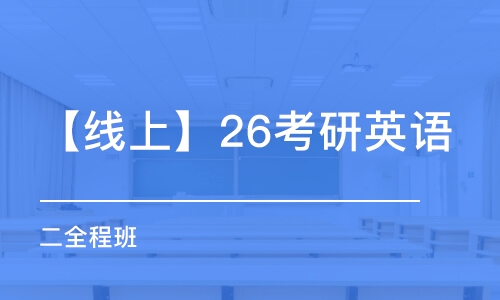 【线上】26考研英语

二全程班